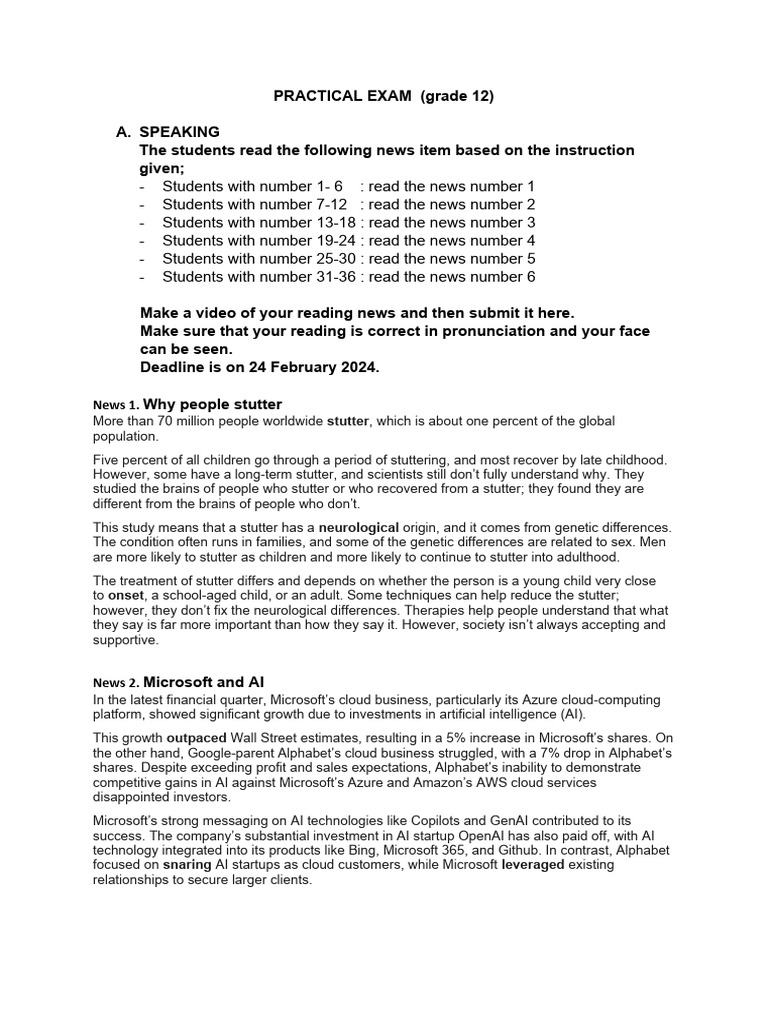 PRACTICAL EXAM (grade 12)

A. SPEAKING
The students read the following news item based on the instruction given;
- Students with number 1- 6 : read the news number 1
- Students with number 7-12 : read the news number 2
- Students with number 13-18 : read the news number 3
- Students with number 19-24 : read the news number 4
- Students with number 25-30 : read the news number 5
- Students with number 31-36 : read the news number 6

Make a video of your reading news and then submit it here.
Make sure that your reading is correct in pronunciation and your face can be seen.
Deadline is on 24 February 2024.

News 1. Why people stutter
More than 70 million people worldwide stutter, which is about one percent of the global population.

Five percent of all children go through a period of stuttering, and most recover by late childhood. However, some have a long-term stutter, and scientists still don't fully understand why. They studied the brains of people who stutter or who recovered from a stutter; they found they are different from the brains of people who don't.

This study means that a stutter has a neurological origin, and it comes from genetic differences. The condition often runs in families, and some of the genetic differences are related to sex. Men are more likely to stutter as children and more likely to continue to stutter into adulthood.

The treatment of stutter differs and depends on whether the person is a young child very close to onset, a school-aged child, or an adult. Some techniques can help reduce the stutter; however, they don't fix the neurological differences. Therapies help people understand that what they say is far more important than how they say it. However, society isn't always accepting and supportive.

News 2. Microsoft and AI
In the latest financial quarter, Microsoft's cloud business, particularly its Azure cloud-computing platform, showed significant growth due to investments in artificial intelligence (AI).

This growth outpaced Wall Street estimates, resulting in a 5% increase in Microsoft's shares. On the other hand, Google-parent Alphabet's cloud business struggled, with a 7% drop in Alphabet's shares. Despite exceeding profit and sales expectations, Alphabet's inability to demonstrate competitive gains in AI against Microsoft's Azure and Amazon's AWS cloud services disappointed investors.

Microsoft's strong messaging on AI technologies like Copilots and GenAI contributed to its success. The company's substantial investment in AI startup OpenAI has also paid off, with AI technology integrated into its products like Bing, Microsoft 365, and Github. In contrast, Alphabet focused on snaring AI startups as cloud customers, while Microsoft leveraged existing relationships to secure larger clients.